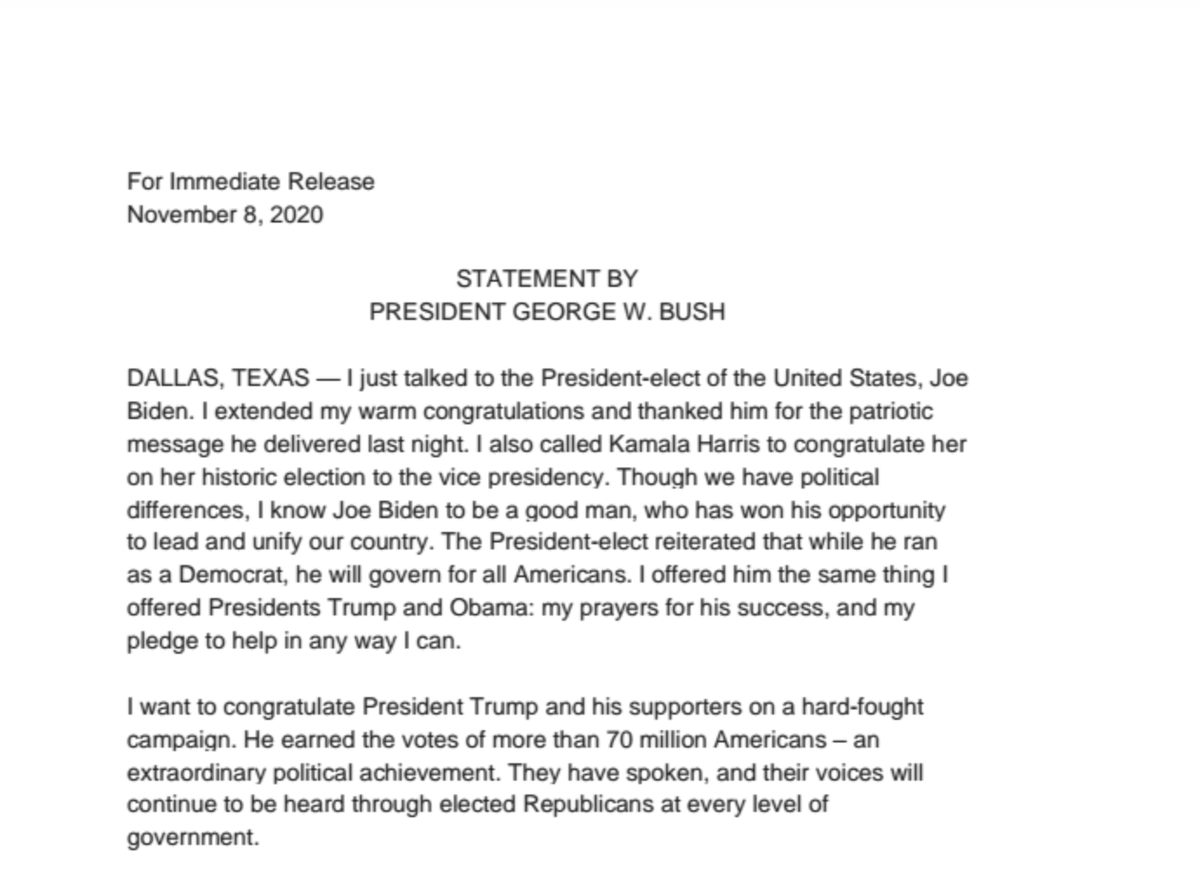 For Immediate Release
November 8, 2020

STATEMENT BY
PRESIDENT GEORGE W. BUSH

DALLAS, TEXAS — I just talked to the President-elect of the United States, Joe Biden. I extended my warm congratulations and thanked him for the patriotic message he delivered last night. I also called Kamala Harris to congratulate her on her historic election to the vice presidency. Though we have political differences, I know Joe Biden to be a good man, who has won his opportunity to lead and unify our country. The President-elect reiterated that while he ran as a Democrat, he will govern for all Americans. I offered him the same thing I offered Presidents Trump and Obama: my prayers for his success, and my pledge to help in any way I can.

I want to congratulate President Trump and his supporters on a hard-fought campaign. He earned the votes of more than 70 million Americans – an extraordinary political achievement. They have spoken, and their voices will continue to be heard through elected Republicans at every level of government.